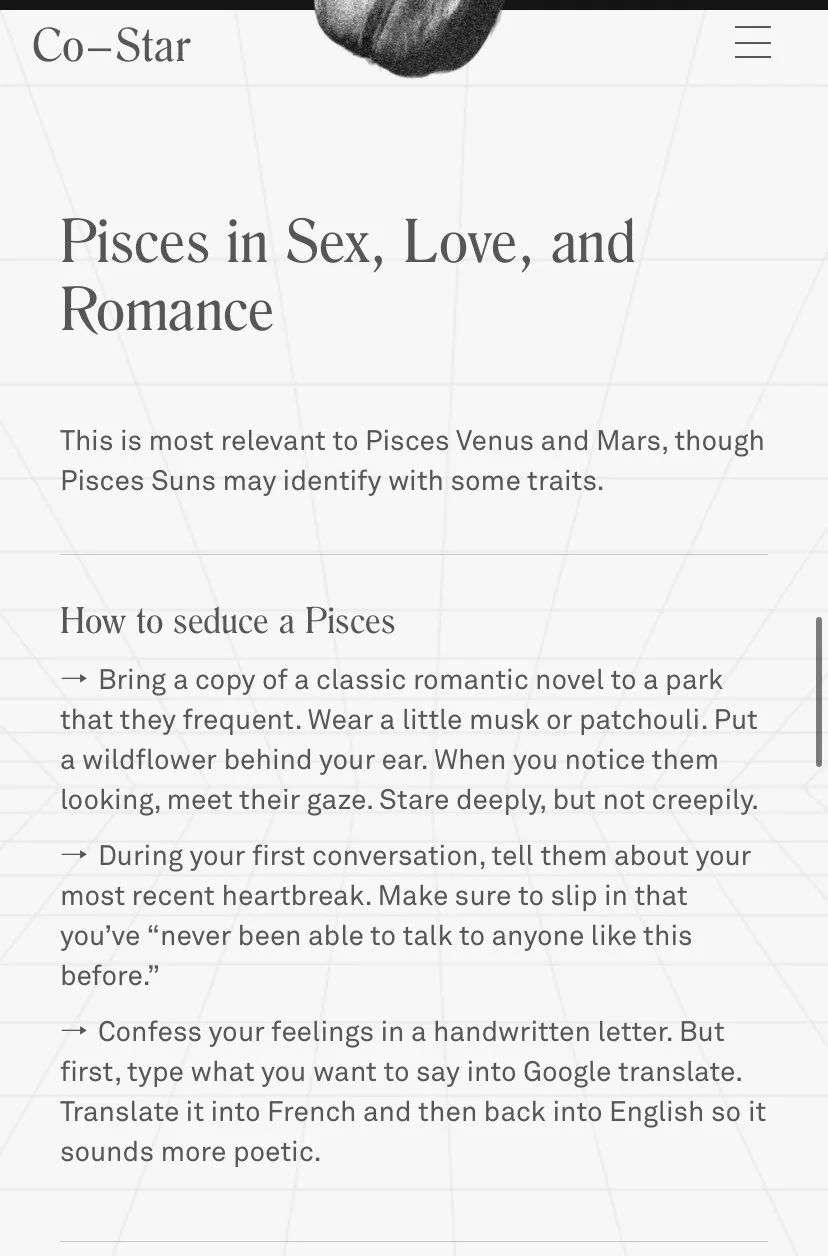 Co–Star

Pisces in Sex, Love, and Romance

This is most relevant to Pisces Venus and Mars, though Pisces Suns may identify with some traits.

How to seduce a Pisces

→ Bring a copy of a classic romantic novel to a park that they frequent. Wear a little musk or patchouli. Put a wildflower behind your ear. When you notice them looking, meet their gaze. Stare deeply, but not creepily.

→ During your first conversation, tell them about your most recent heartbreak. Make sure to slip in that you've "never been able to talk to anyone like this before."

→ Confess your feelings in a handwritten letter. But first, type what you want to say into Google translate. Translate it into French and then back into English so it sounds more poetic.